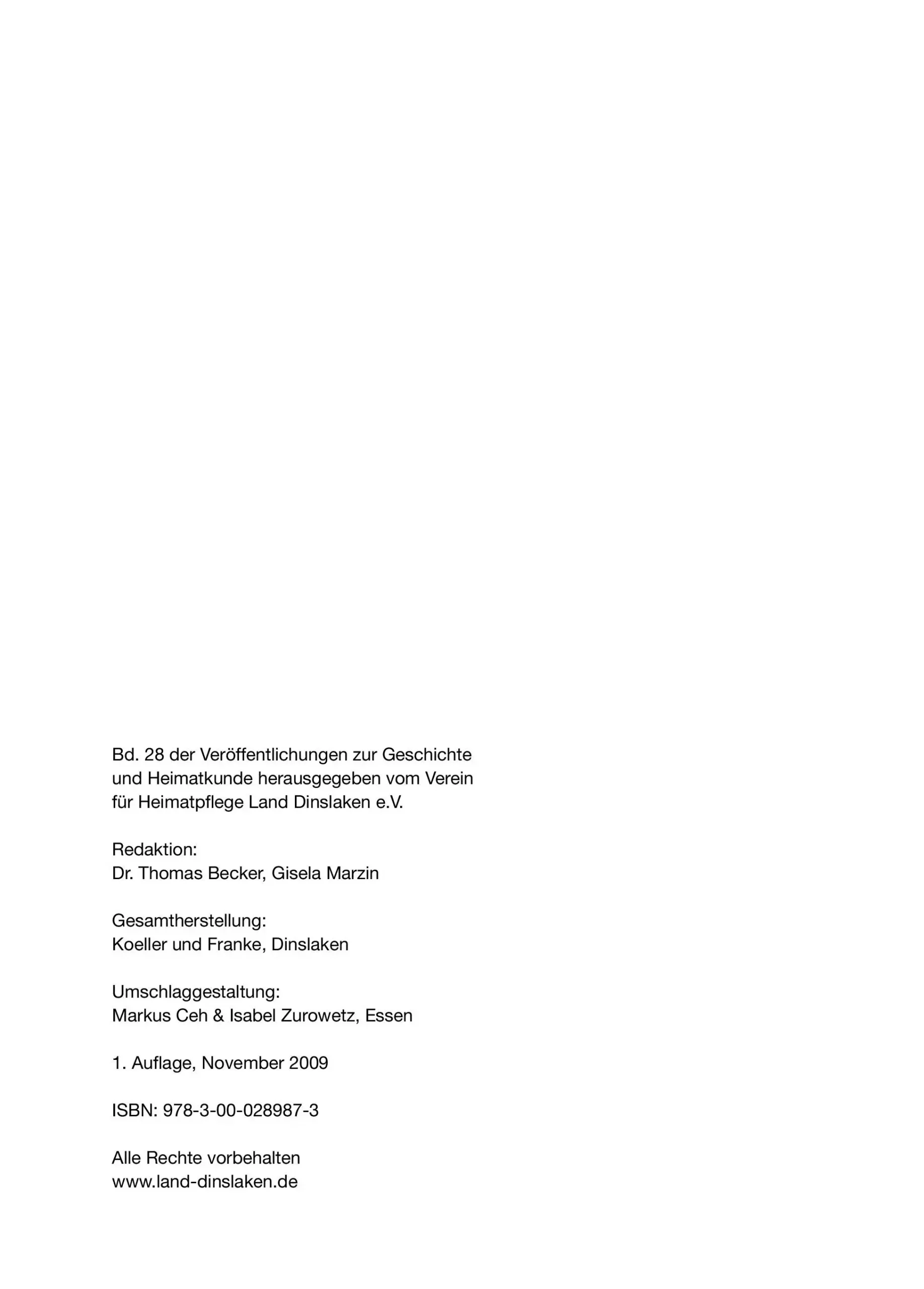 Bd. 28 der Veröffentlichungen zur Geschichte und Heimatkunde herausgegeben vom Verein für Heimatpflege Land Dinslaken e.V.

Redaktion:
Dr. Thomas Becker, Gisela Marzin

Gesamtherstellung:
Koeller und Franke, Dinslaken

Umschlaggestaltung:
Markus Ceh & Isabel Zurowetz, Essen

1. Auflage, November 2009

ISBN: 978-3-00-028987-3

Alle Rechte vorbehalten
www.land-dinslaken.de